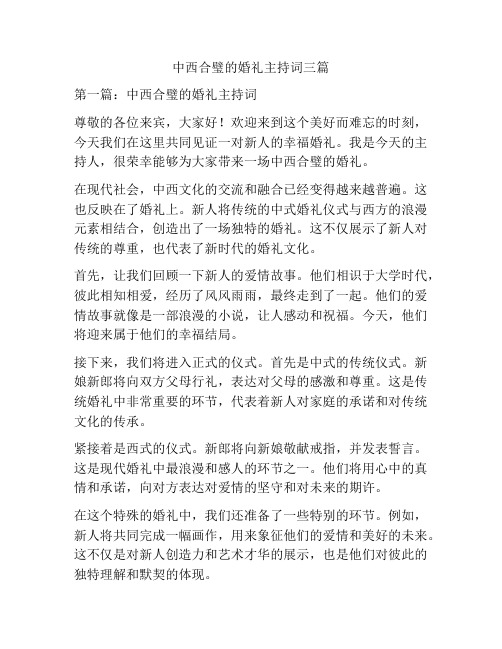 中西合璧的婚礼主持词三篇

第一篇：中西合璧的婚礼主持词

尊敬的各位来宾，大家好！欢迎来到这个美好而难忘的时刻，今天我们在这里共同见证一对新人的幸福婚礼。我是今天的主持人，很荣幸能够为大家带来一场中西合璧的婚礼。

在现代社会，中西文化的交流和融合已经变得越来越普遍。这也反映在了婚礼上。新人将传统的中式婚礼仪式与西方的浪漫元素相结合，创造出了一场独特的婚礼。这不仅展示了新人对传统的尊重，也代表了新时代的婚礼文化。

首先，让我们回顾一下新人的爱情故事。他们相识于大学时代，彼此相知相爱，经历了风风雨雨，最终走到了一起。他们的爱情故事就像是一部浪漫的小说，让人感动和祝福。今天，他们将迎来属于他们的幸福结局。

接下来，我们将进入正式的仪式。首先是中式的传统仪式。新娘新郎将向双方父母行礼，表达对父母的感激和尊重。这是传统婚礼中非常重要的环节，代表着新人对家庭的承诺和对传统文化的传承。

紧接着是西式的仪式。新郎将向新娘敬献戒指，并发表誓言。这是现代婚礼中最浪漫和感人的环节之一。他们将用心中的真情和承诺，向对方表达对爱情的坚守和对未来的期许。

在这个特殊的婚礼中，我们还准备了一些特别的环节。例如，新人将共同完成一幅画作，用来象征他们的爱情和美好的未来。这不仅是对新人创造力和艺术才华的展示，也是他们对彼此的独特理解和默契的体现。